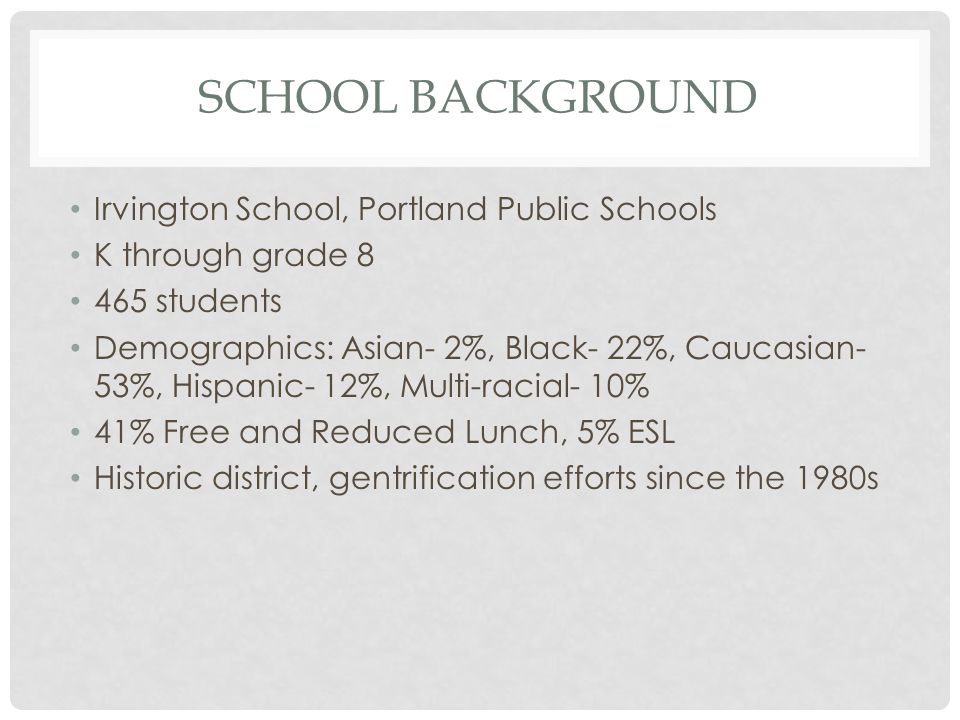 SCHOOL BACKGROUND

• Irvington School, Portland Public Schools
• K through grade 8
• 465 students
• Demographics: Asian- 2%, Black- 22%, Caucasian- 53%, Hispanic- 12%, Multi-racial- 10%
• 41% Free and Reduced Lunch, 5% ESL
• Historic district, gentrification efforts since the 1980s